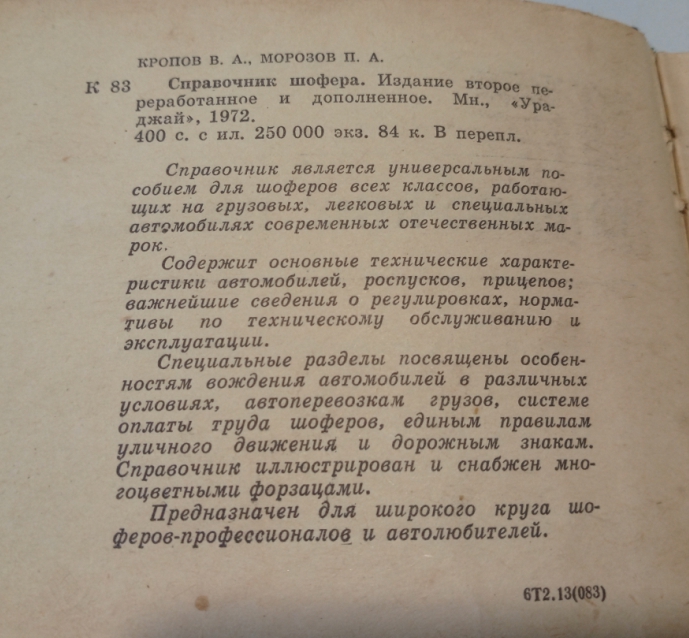 КРОПОВ В. А., МОРОЗОВ П. А.

К 83 Справочник шофера. Издание второе переработанное и дополненное. Мн., «Ураджай», 1972.
400 с. с ил. 250 000 экз. 84 к. В перепл.

Справочник является универсальным пособием для шоферов всех классов, работающих на грузовых, легковых и специальных автомобилях современных отечественных марок.

Содержит основные технические характеристики автомобилей, роспусков, прицепов; важнейшие сведения о регулировках, нормативы по техническому обслуживанию и эксплуатации.

Специальные разделы посвящены особенностям вождения автомобилей в различных условиях, автоперевозкам грузов, системе оплаты труда шоферов, единым правилам уличного движения и дорожным знакам. Справочник иллюстрирован и снабжен многоцветными форзацами.

Предназначен для широкого круга шоферов-профессионалов и автолюбителей.

6Т2.13(083)